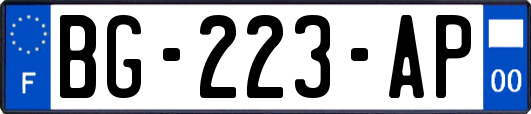 F

BG-223-AP

00